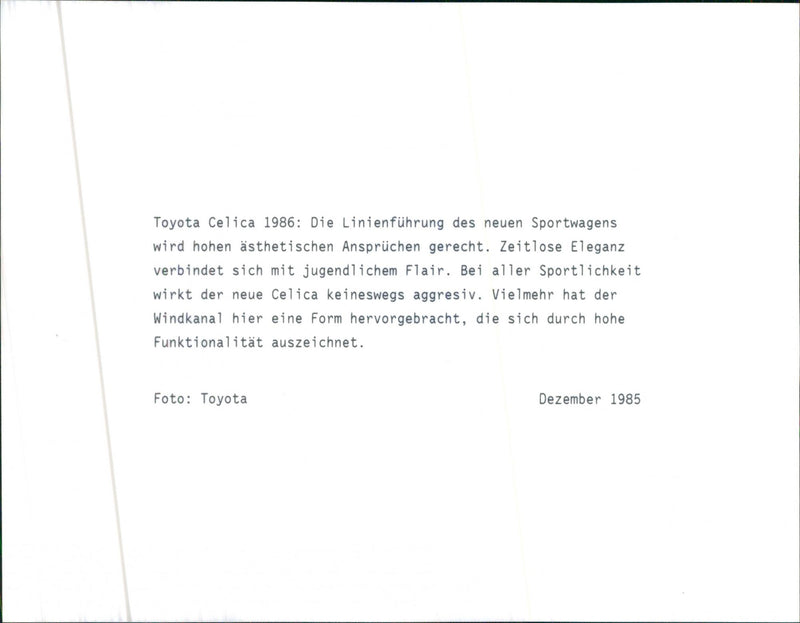 Toyota Celica 1986: Die Linienführung des neuen Sportwagens wird hohen ästhetischen Ansprüchen gerecht. Zeitlose Eleganz verbindet sich mit jugendlichem Flair. Bei aller Sportlichkeit wirkt der neue Celica keineswegs aggresiv. Vielmehr hat der Windkanal hier eine Form hervorgebracht, die sich durch hohe Funktionalität auszeichnet.

Foto: Toyota

Dezember 1985